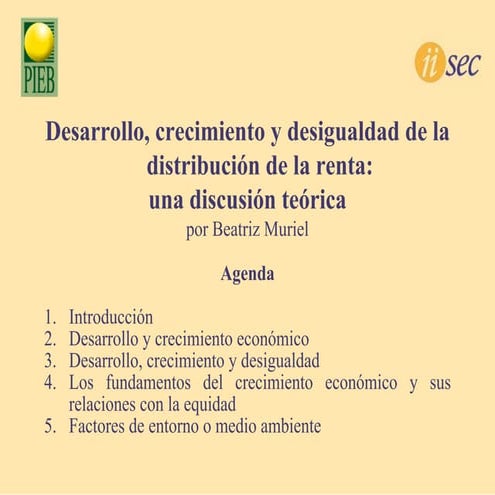 PIEB

iisec

Desarrollo, crecimiento y desigualdad de la distribución de la renta: una discusión teórica
por Beatriz Muriel

Agenda

1. Introducción
2. Desarrollo y crecimiento económico
3. Desarrollo, crecimiento y desigualdad
4. Los fundamentos del crecimiento económico y sus relaciones con la equidad
5. Factores de entorno o medio ambiente